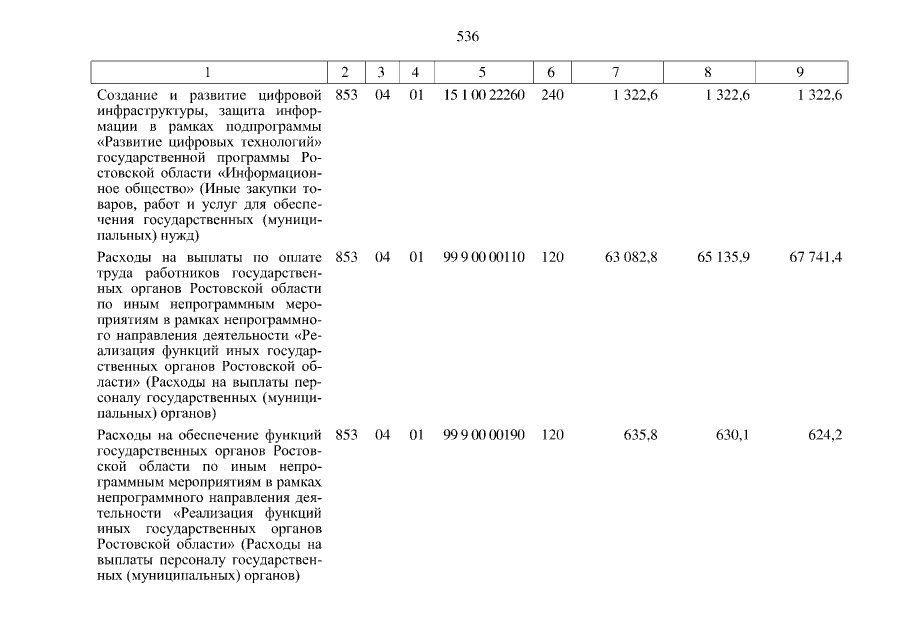 536

| 1 | 2 | 3 | 4 | 5 | 6 | 7 | 8 | 9 |
|---|---|---|---|---|---|---|---|---|
| Создание и развитие цифровой инфраструктуры, защита информации в рамках подпрограммы «Развитие цифровых технологий» государственной программы Ростовской области «Информационное общество» (Иные закупки товаров, работ и услуг для обеспечения государственных (муниципальных) нужд) | 853 | 04 | 01 | 15 1 00 22260 | 240 | 1 322,6 | 1 322,6 | 1 322,6 |
| Расходы на выплаты по оплате труда работников государственных органов Ростовской области по иным непрограммным мероприятиям в рамках непрограммного направления деятельности «Реализация функций иных государственных органов Ростовской области» (Расходы на выплаты персоналу государственных (муниципальных) органов) | 853 | 04 | 01 | 99 9 00 00110 | 120 | 63 082,8 | 65 135,9 | 67 741,4 |
| Расходы на обеспечение функций государственных органов Ростовской области по иным непрограммным мероприятиям в рамках непрограммного направления деятельности «Реализация функций иных государственных органов Ростовской области» (Расходы на выплаты персоналу государственных (муниципальных) органов) | 853 | 04 | 01 | 99 9 00 00190 | 120 | 635,8 | 630,1 | 624,2 |